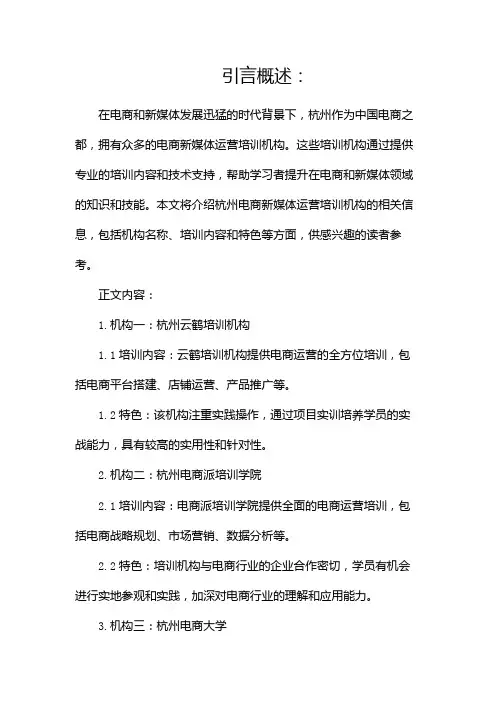 引言概述：

在电商和新媒体发展迅猛的时代背景下，杭州作为中国电商之都，拥有众多的电商新媒体运营培训机构。这些培训机构通过提供专业的培训内容和技术支持，帮助学习者提升在电商和新媒体领域的知识和技能。本文将介绍杭州电商新媒体运营培训机构的相关信息，包括机构名称、培训内容和特色等方面，供感兴趣的读者参考。

正文内容：

1. 机构一：杭州云鹤培训机构

1.1 培训内容：云鹤培训机构提供电商运营的全方位培训，包括电商平台搭建、店铺运营、产品推广等。

1.2 特色：该机构注重实践操作，通过项目实训培养学员的实战能力，具有较高的实用性和针对性。

2. 机构二：杭州电商派培训学院

2.1 培训内容：电商派培训学院提供全面的电商运营培训，包括电商战略规划、市场营销、数据分析等。

2.2 特色：培训机构与电商行业的企业合作密切，学员有机会进行实地参观和实践，加深对电商行业的理解和应用能力。

3. 机构三：杭州电商大学